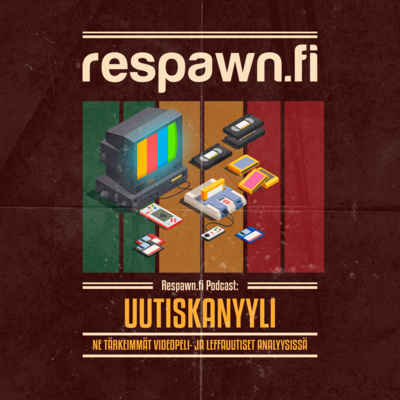 respawn.fi

Respawn.fi Podcast:

UUTISKANYYLI

NE TÄRKEIMMÄT VIDEOPELI- JA LEFFAUUTISET ANALYYSISSÄ